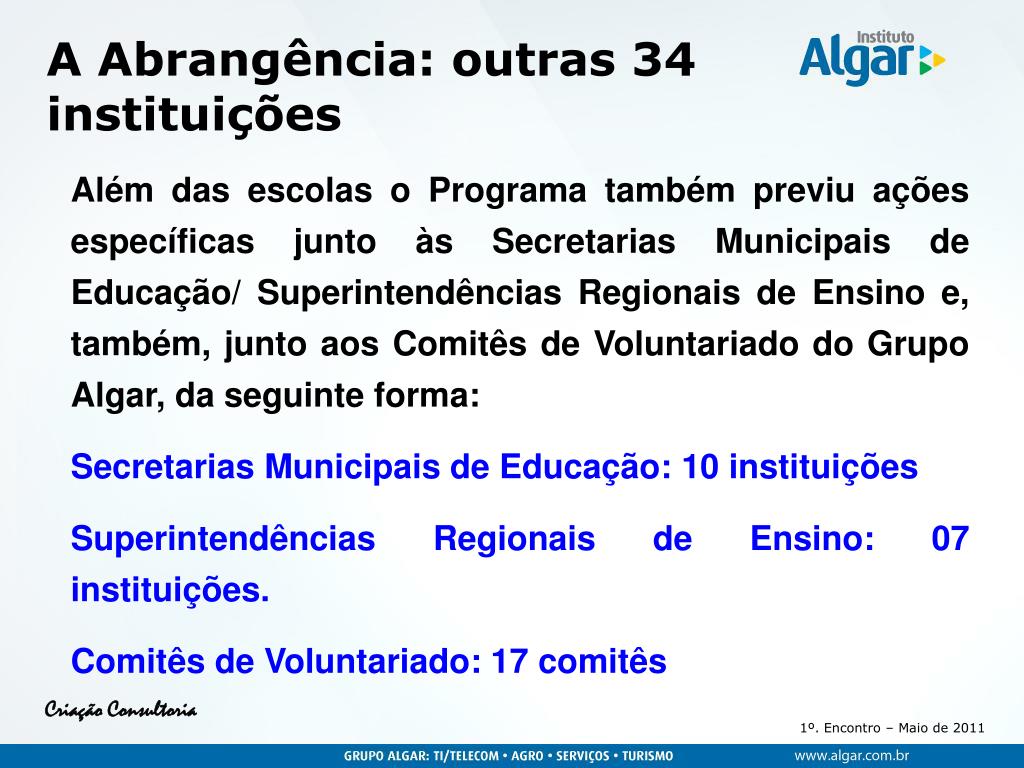 A Abrangência: outras 34 instituições

Instituto Algar

Além das escolas o Programa também previu ações específicas junto às Secretarias Municipais de Educação/ Superintendências Regionais de Ensino e, também, junto aos Comitês de Voluntariado do Grupo Algar, da seguinte forma:

Secretarias Municipais de Educação: 10 instituições

Superintendências Regionais de Ensino: 07 instituições.

Comitês de Voluntariado: 17 comitês

Criação Consultoria

1º. Encontro – Maio de 2011

GRUPO ALGAR: TI/TELECOM • AGRO • SERVIÇOS • TURISMO

www.algar.com.br